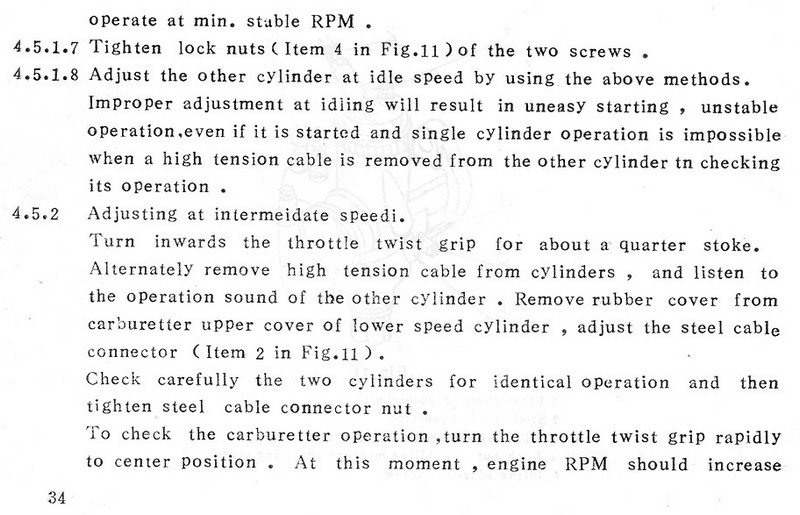 operate at min. stable RPM .

4.5.1.7 Tighten lock nuts ( Item 4 in Fig.11 ) of the two screws .

4.5.1.8 Adjust the other cylinder at idle speed by using the above methods. Improper adjustment at idiing will result in uneasy starting , unstable operation,even if it is started and single cylinder operation is impossible when a high tension cable is removed from the other cylinder tn checking its operation .

4.5.2 Adjusting at intermeidate speedi.

Turn inwards the throttle twist grip for about a quarter stoke. Alternately remove high tension cable from cylinders , and listen to the operation sound of the other cylinder . Remove rubber cover from carburetter upper cover of lower speed cylinder , adjust the steel cable connector ( Item 2 in Fig.11 ) .

Check carefully the two cylinders for identical operation and then tighten steel cable connector nut .

To check the carburetter operation ,turn the throttle twist grip rapidly to center position . At this moment , engine RPM should increase

34